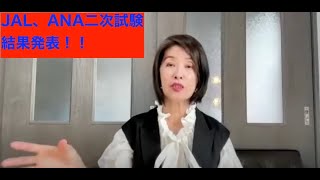 JAL、ANA二次試験
結果発表！！